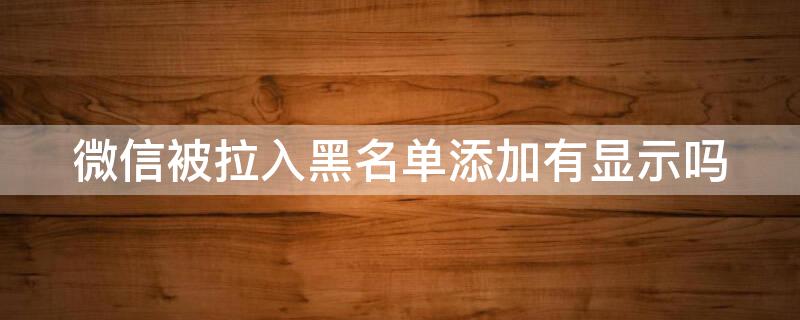 微信被拉入黑名单添加有显示吗